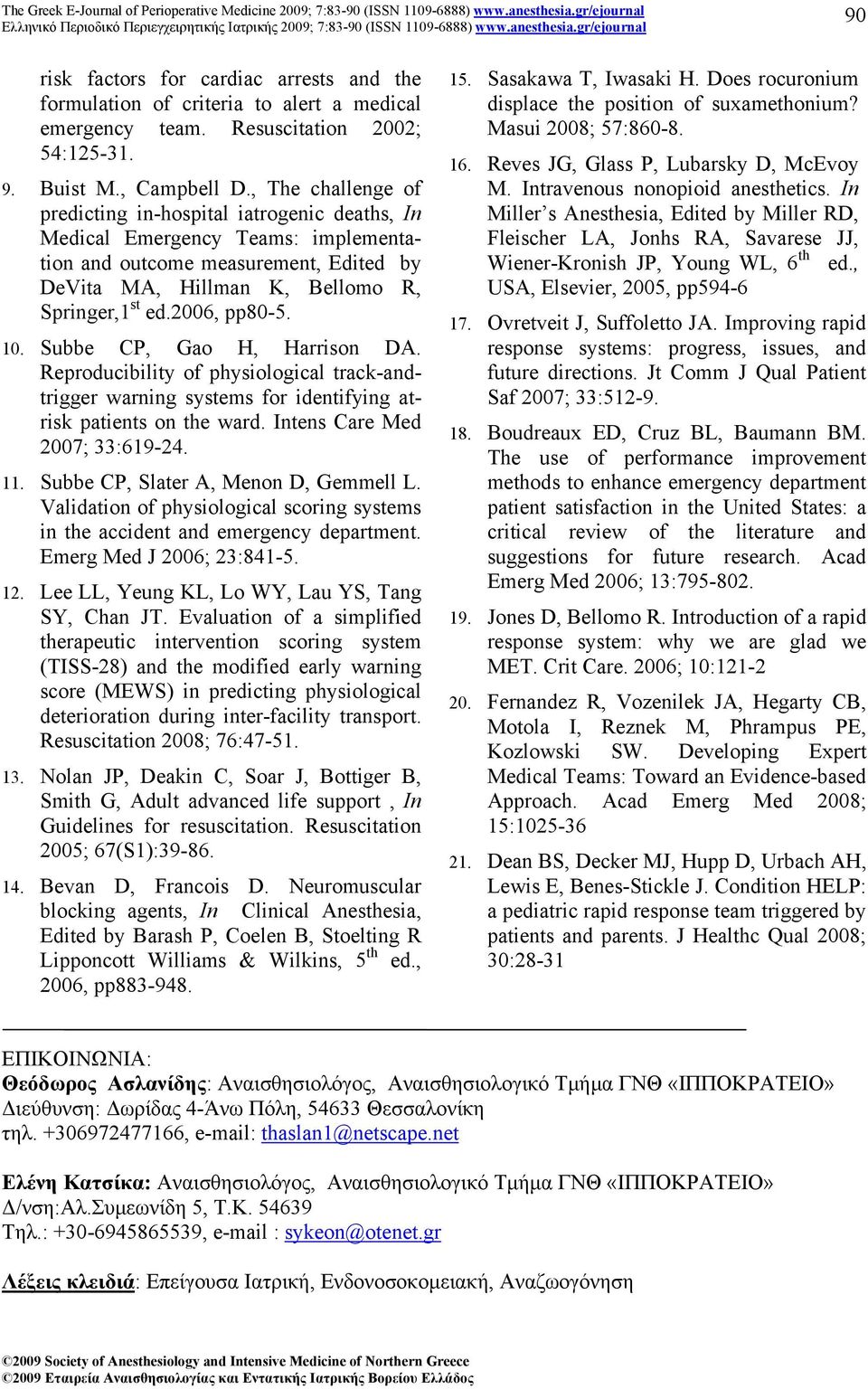 The Greek E-Journal of Perioperative Medicine 2009; 7:83-90 (ISSN 1109-6888) www.anesthesia.gr/ejournal
Ελληνικό Περιοδικό Περιεγχειρητικής Ιατρικής 2009; 7:83-90 (ISSN 1109-6888) www.anesthesia.gr/ejournal

90

risk factors for cardiac arrests and the formulation of criteria to alert a medical emergency team. Resuscitation 2002; 54:125-31.

9. Buist M., Campbell D., The challenge of predicting in-hospital iatrogenic deaths, In Medical Emergency Teams: implementation and outcome measurement, Edited by DeVita MA, Hillman K, Bellomo R, Springer,1$^{st}$ ed.2006, pp80-5.

10. Subbe CP, Gao H, Harrison DA. Reproducibility of physiological track-and-trigger warning systems for identifying at-risk patients on the ward. Intens Care Med 2007; 33:619-24.

11. Subbe CP, Slater A, Menon D, Gemmell L. Validation of physiological scoring systems in the accident and emergency department. Emerg Med J 2006; 23:841-5.

12. Lee LL, Yeung KL, Lo WY, Lau YS, Tang SY, Chan JT. Evaluation of a simplified therapeutic intervention scoring system (TISS-28) and the modified early warning score (MEWS) in predicting physiological deterioration during inter-facility transport. Resuscitation 2008; 76:47-51.

13. Nolan JP, Deakin C, Soar J, Bottiger B, Smith G, Adult advanced life support , In Guidelines for resuscitation. Resuscitation 2005; 67(S1):39-86.

14. Bevan D, Francois D. Neuromuscular blocking agents, In Clinical Anesthesia, Edited by Barash P, Coelen B, Stoelting R Lipponcott Williams & Wilkins, 5$^{th}$ ed., 2006, pp883-948.

15. Sasakawa T, Iwasaki H. Does rocuronium displace the position of suxamethonium? Masui 2008; 57:860-8.

16. Reves JG, Glass P, Lubarsky D, McEvoy M. Intravenous nonopioid anesthetics. In Miller's Anesthesia, Edited by Miller RD, Fleischer LA, Jonhs RA, Savarese JJ, Wiener-Kronish JP, Young WL, 6$^{th}$ ed., USA, Elsevier, 2005, pp594-6

17. Ovretveit J, Suffoletto JA. Improving rapid response systems: progress, issues, and future directions. Jt Comm J Qual Patient Saf 2007; 33:512-9.

18. Boudreaux ED, Cruz BL, Baumann BM. The use of performance improvement methods to enhance emergency department patient satisfaction in the United States: a critical review of the literature and suggestions for future research. Acad Emerg Med 2006; 13:795-802.

19. Jones D, Bellomo R. Introduction of a rapid response system: why we are glad we MET. Crit Care. 2006; 10:121-2

20. Fernandez R, Vozenilek JA, Hegarty CB, Motola I, Reznek M, Phrampus PE, Kozlowski SW. Developing Expert Medical Teams: Toward an Evidence-based Approach. Acad Emerg Med 2008; 15:1025-36

21. Dean BS, Decker MJ, Hupp D, Urbach AH, Lewis E, Benes-Stickle J. Condition HELP: a pediatric rapid response team triggered by patients and parents. J Healthc Qual 2008; 30:28-31

ΕΠΙΚΟΙΝΩΝΙΑ:
Θεόδωρος Ασλανίδης: Αναισθησιολόγος, Αναισθησιολογικό Τμήμα ΓΝΘ «ΙΠΠΟΚΡΑΤΕΙΟ»
Διεύθυνση: Δωρίδας 4-Άνω Πόλη, 54633 Θεσσαλονίκη
τηλ. +306972477166, e-mail: thaslan1@netscape.net

Ελένη Κατσίκα: Αναισθησιολόγος, Αναισθησιολογικό Τμήμα ΓΝΘ «ΙΠΠΟΚΡΑΤΕΙΟ»
Δ/νση:Αλ.Συμεωνίδη 5, Τ.Κ. 54639
Τηλ.: +30-6945865539, e-mail : sykeon@otenet.gr

Λέξεις κλειδιά: Επείγουσα Ιατρική, Ενδονοσοκομειακή, Αναζωογόνηση

©2009 Society of Anesthesiology and Intensive Medicine of Northern Greece
©2009 Εταιρεία Αναισθησιολογίας και Εντατικής Ιατρικής Βορείου Ελλάδος